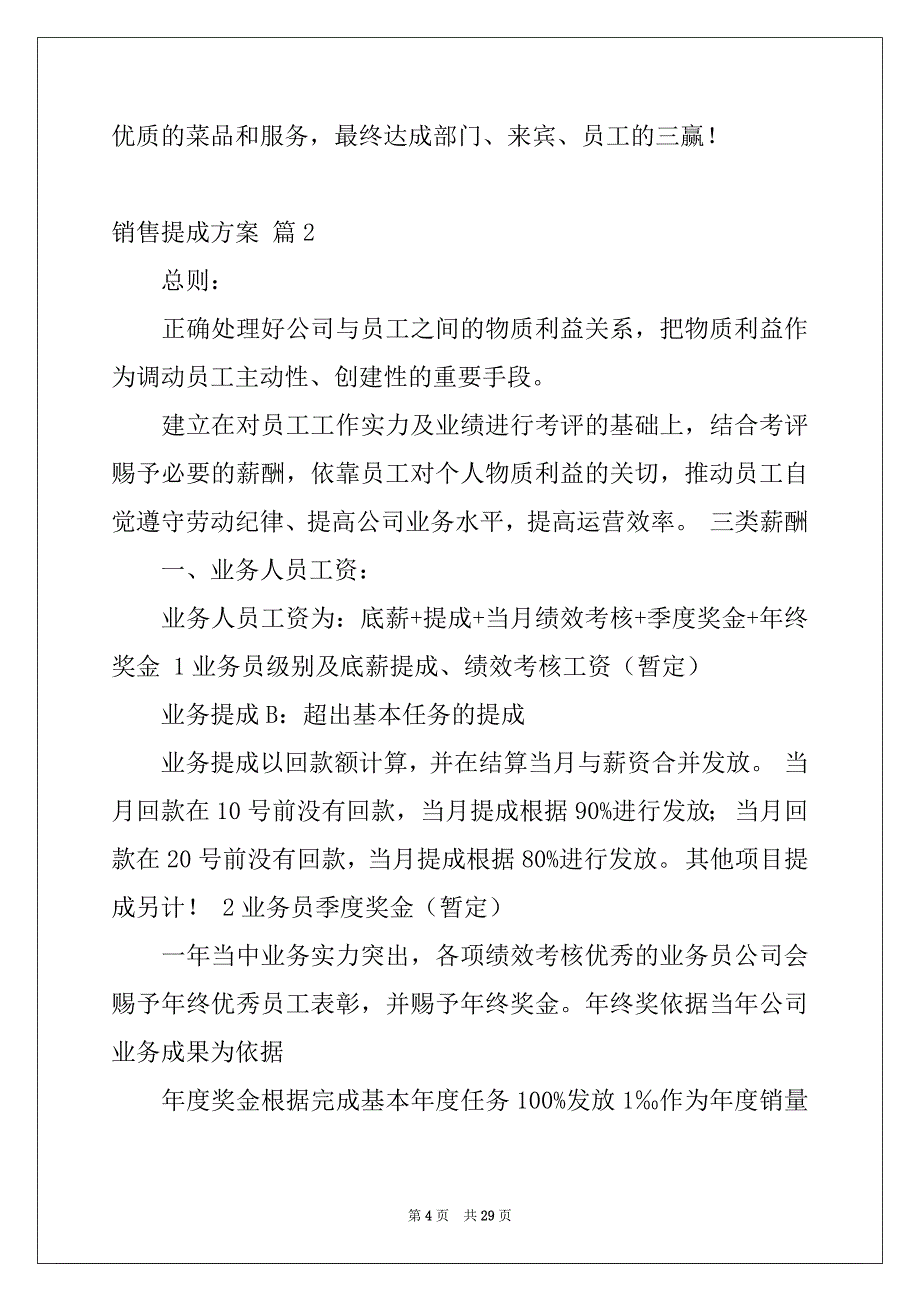 优质的菜品和服务，最终达成部门、来宾、员工的三赢！

销售提成方案 篇2

总则：

正确处理好公司与员工之间的物质利益关系，把物质利益作为调动员工主动性、创建性的重要手段。

建立在对员工工作实力及业绩进行考评的基础上，结合考评赐予必要的薪酬，依靠员工对个人物质利益的关切，推动员工自觉遵守劳动纪律、提高公司业务水平，提高运营效率。 三类薪酬

一、业务人员工资：

业务人员工资为：底薪+提成+当月绩效考核+季度奖金+年终奖金 1业务员级别及底薪提成、绩效考核工资（暂定）

业务提成B：超出基本任务的提成

业务提成以回款额计算，并在结算当月与薪资合并发放。 当月回款在10号前没有回款，当月提成根据90%进行发放；当月回款在20号前没有回款，当月提成根据80%进行发放。其他项目提成另计！ 2业务员季度奖金（暂定）

一年当中业务实力突出，各项绩效考核优秀的业务员公司会赐予年终优秀员工表彰，并赐予年终奖金。年终奖依据当年公司业务成果为依据

年度奖金根据完成基本年度任务100%发放1‰作为年度销量

第4页 共29页